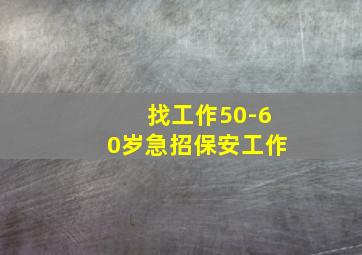 找工作50-60岁急招保安工作